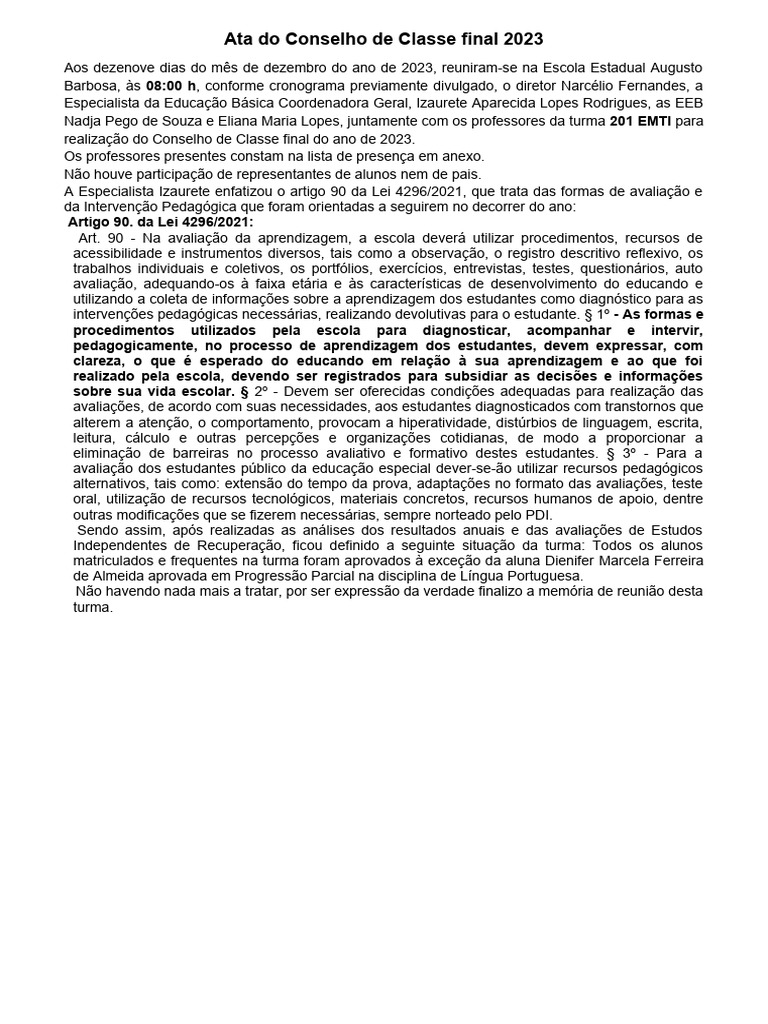 Ata do Conselho de Classe final 2023

Aos dezenove dias do mês de dezembro do ano de 2023, reuniram-se na Escola Estadual Augusto Barbosa, às 08:00 h, conforme cronograma previamente divulgado, o diretor Narcélio Fernandes, a Especialista da Educação Básica Coordenadora Geral, Izaurete Aparecida Lopes Rodrigues, as EEB Nadja Pego de Souza e Eliana Maria Lopes, juntamente com os professores da turma 201 EMTI para realização do Conselho de Classe final do ano de 2023.
Os professores presentes constam na lista de presença em anexo.
Não houve participação de representantes de alunos nem de pais.
A Especialista Izaurete enfatizou o artigo 90 da Lei 4296/2021, que trata das formas de avaliação e da Intervenção Pedagógica que foram orientadas a seguirem no decorrer do ano:
Artigo 90. da Lei 4296/2021:
Art. 90 - Na avaliação da aprendizagem, a escola deverá utilizar procedimentos, recursos de acessibilidade e instrumentos diversos, tais como a observação, o registro descritivo reflexivo, os trabalhos individuais e coletivos, os portfólios, exercícios, entrevistas, testes, questionários, auto avaliação, adequando-os à faixa etária e às características de desenvolvimento do educando e utilizando a coleta de informações sobre a aprendizagem dos estudantes como diagnóstico para as intervenções pedagógicas necessárias, realizando devolutivas para o estudante. § 1º - As formas e procedimentos utilizados pela escola para diagnosticar, acompanhar e intervir, pedagogicamente, no processo de aprendizagem dos estudantes, devem expressar, com clareza, o que é esperado do educando em relação à sua aprendizagem e ao que foi realizado pela escola, devendo ser registrados para subsidiar as decisões e informações sobre sua vida escolar. § 2º - Devem ser oferecidas condições adequadas para realização das avaliações, de acordo com suas necessidades, aos estudantes diagnosticados com transtornos que alterem a atenção, o comportamento, provocam a hiperatividade, distúrbios de linguagem, escrita, leitura, cálculo e outras percepções e organizações cotidianas, de modo a proporcionar a eliminação de barreiras no processo avaliativo e formativo destes estudantes. § 3º - Para a avaliação dos estudantes público da educação especial dever-se-ão utilizar recursos pedagógicos alternativos, tais como: extensão do tempo da prova, adaptações no formato das avaliações, teste oral, utilização de recursos tecnológicos, materiais concretos, recursos humanos de apoio, dentre outras modificações que se fizerem necessárias, sempre norteado pelo PDI.
Sendo assim, após realizadas as análises dos resultados anuais e das avaliações de Estudos Independentes de Recuperação, ficou definido a seguinte situação da turma: Todos os alunos matriculados e frequentes na turma foram aprovados à exceção da aluna Dienifer Marcela Ferreira de Almeida aprovada em Progressão Parcial na disciplina de Língua Portuguesa.
Não havendo nada mais a tratar, por ser expressão da verdade finalizo a memória de reunião desta turma.